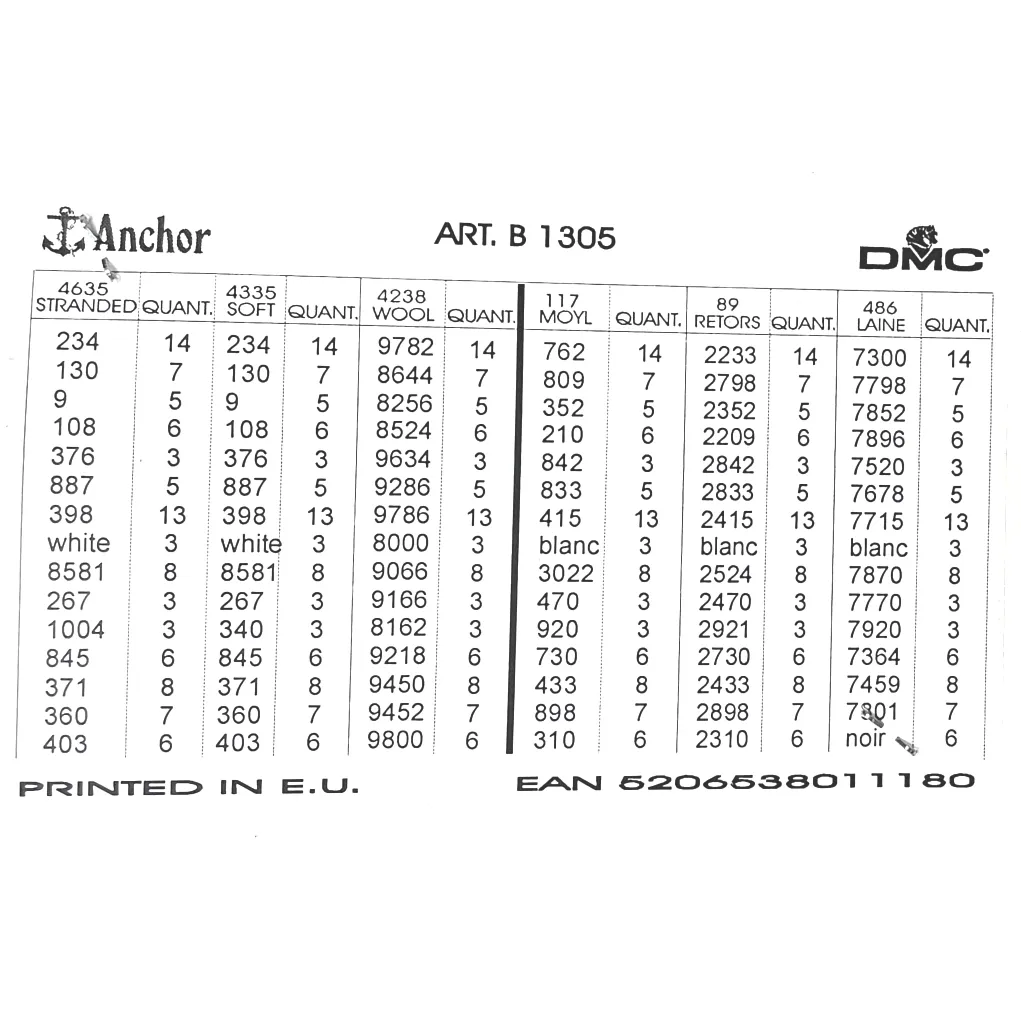 Anchor

ART. B 1305

DMC

| 4635 STRANDED | QUANT. | 4335 SOFT | QUANT. | 4238 WOOL | QUANT. | 117 MOYL | QUANT. | 89 RETORS | QUANT. | 486 LAINE | QUANT. |
|---|---|---|---|---|---|---|---|---|---|---|---|
| 234 | 14 | 234 | 14 | 9782 | 14 | 762 | 14 | 2233 | 14 | 7300 | 14 |
| 130 | 7 | 130 | 7 | 8644 | 7 | 809 | 7 | 2798 | 7 | 7798 | 7 |
| 9 | 5 | 9 | 5 | 8256 | 5 | 352 | 5 | 2352 | 5 | 7852 | 5 |
| 108 | 6 | 108 | 6 | 8524 | 6 | 210 | 6 | 2209 | 6 | 7896 | 6 |
| 376 | 3 | 376 | 3 | 9634 | 3 | 842 | 3 | 2842 | 3 | 7520 | 3 |
| 887 | 5 | 887 | 5 | 9286 | 5 | 833 | 5 | 2833 | 5 | 7678 | 5 |
| 398 | 13 | 398 | 13 | 9786 | 13 | 415 | 13 | 2415 | 13 | 7715 | 13 |
| white | 3 | white | 3 | 8000 | 3 | blanc | 3 | blanc | 3 | blanc | 3 |
| 8581 | 8 | 8581 | 8 | 9066 | 8 | 3022 | 8 | 2524 | 8 | 7870 | 8 |
| 267 | 3 | 267 | 3 | 9166 | 3 | 470 | 3 | 2470 | 3 | 7770 | 3 |
| 1004 | 3 | 340 | 3 | 8162 | 3 | 920 | 3 | 2921 | 3 | 7920 | 3 |
| 845 | 6 | 845 | 6 | 9218 | 6 | 730 | 6 | 2730 | 6 | 7364 | 6 |
| 371 | 8 | 371 | 8 | 9450 | 8 | 433 | 8 | 2433 | 8 | 7459 | 8 |
| 360 | 7 | 360 | 7 | 9452 | 7 | 898 | 7 | 2898 | 7 | 7801 | 7 |
| 403 | 6 | 403 | 6 | 9800 | 6 | 310 | 6 | 2310 | 6 | noir | 6 |

PRINTED IN E.U.

EAN 5206538011180